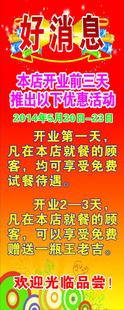 好消息

本店开业前三天
推出以下优惠活动

2014年5月20日-23日

开业第一天，凡在本店就餐的顾客，均可享受免费试餐待遇。

开业2—3天，凡在本店就餐的顾客，可以享受免费赠送一瓶王老吉。

欢迎光临品尝！